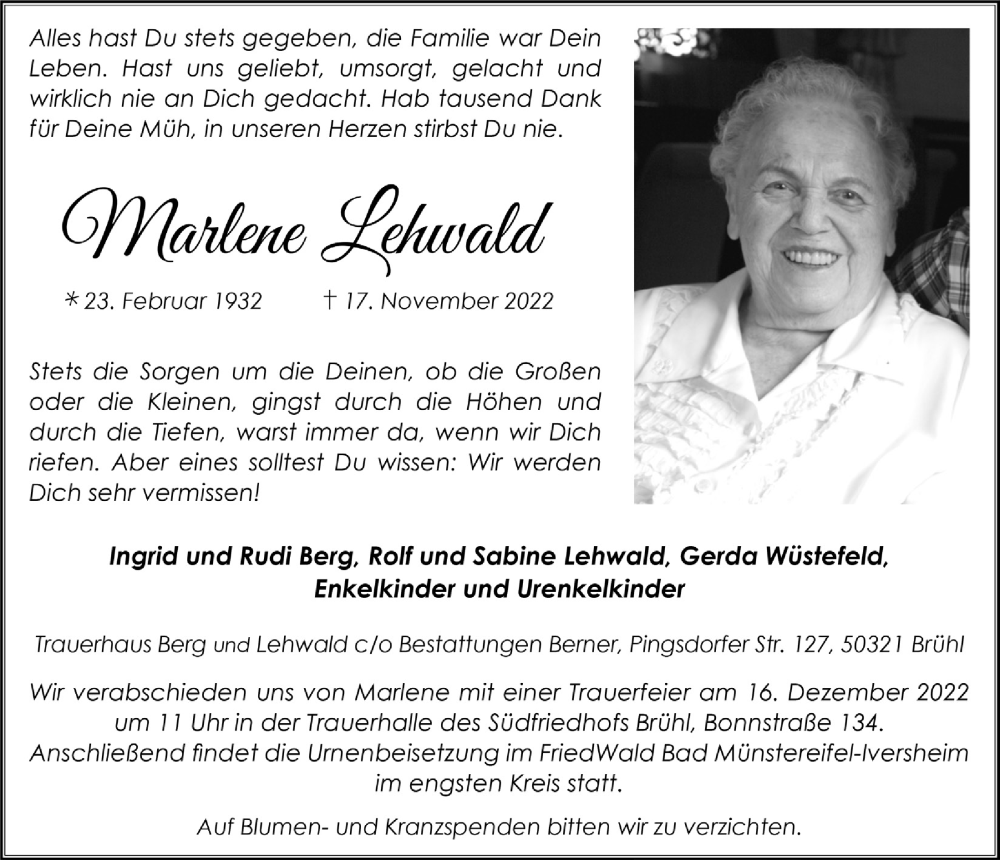 Alles hast Du stets gegeben, die Familie war Dein Leben. Hast uns geliebt, umsorgt, gelacht und wirklich nie an Dich gedacht. Hab tausend Dank für Deine Müh, in unseren Herzen stirbst Du nie.

Marlene Lehwald

* 23. Februar 1932 † 17. November 2022

Stets die Sorgen um die Deinen, ob die Großen oder die Kleinen, gingst durch die Höhen und durch die Tiefen, warst immer da, wenn wir Dich riefen. Aber eines solltest Du wissen: Wir werden Dich sehr vermissen!

Ingrid und Rudi Berg, Rolf und Sabine Lehwald, Gerda Wüstefeld, Enkelkinder und Urenkelkinder

Trauerhaus Berg und Lehwald c/o Bestattungen Berner, Pingsdorfer Str. 127, 50321 Brühl

Wir verabschieden uns von Marlene mit einer Trauerfeier am 16. Dezember 2022 um 11 Uhr in der Trauerhalle des Südfriedhofs Brühl, Bonnstraße 134. Anschließend findet die Urnenbeisetzung im FriedWald Bad Münstereifel-Iversheim im engsten Kreis statt.

Auf Blumen- und Kranzspenden bitten wir zu verzichten.